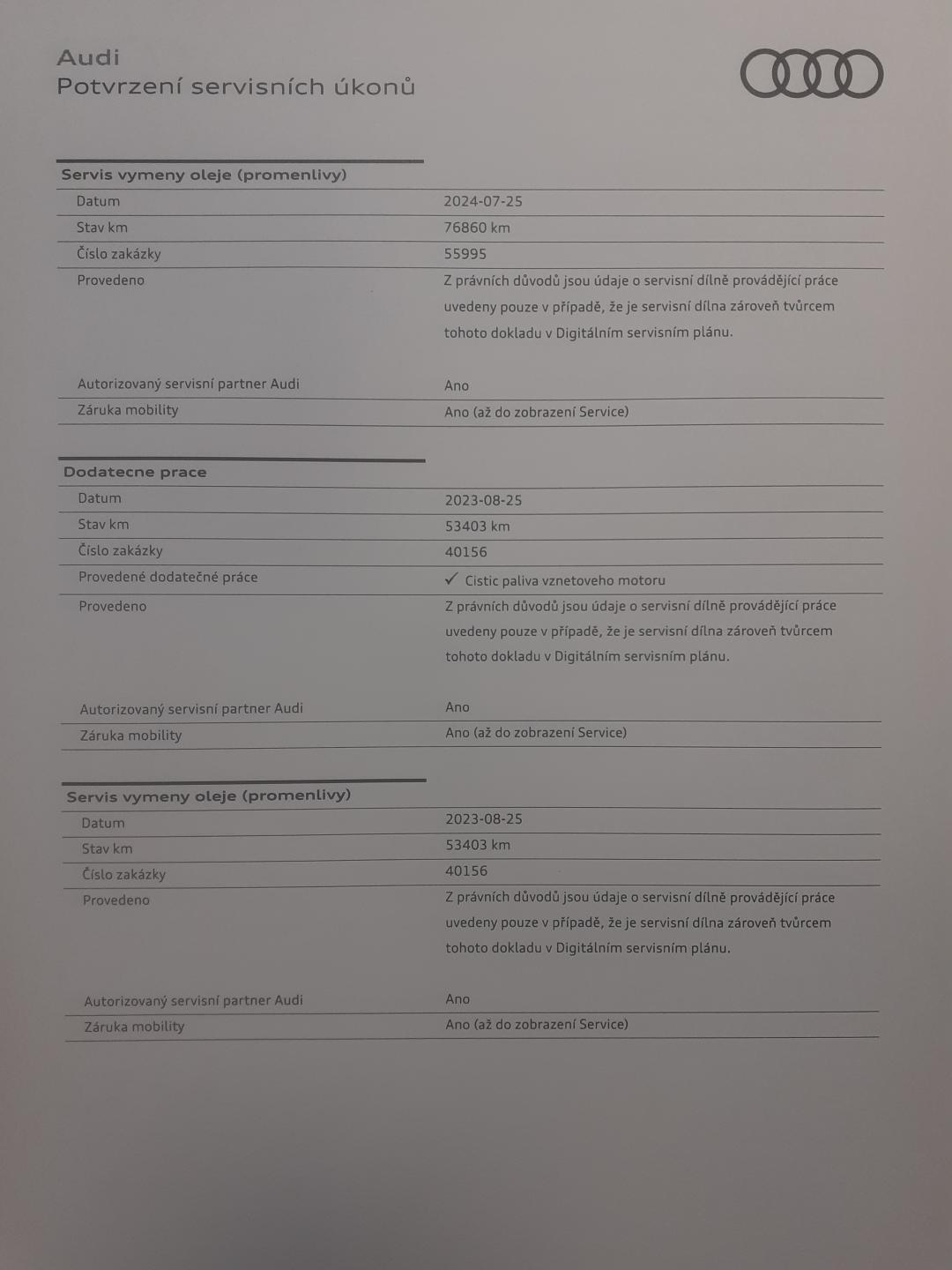 Audi
Potvrzení servisních úkonů

Servis vymeny oleje (promenlivy)

| | |
|---|---|
| Datum | 2024-07-25 |
| Stav km | 76860 km |
| Číslo zakázky | 55995 |
| Provedeno | Z právních důvodů jsou údaje o servisní dílně provádějící práce uvedeny pouze v případě, že je servisní dílna zároveň tvůrcem tohoto dokladu v Digitálním servisním plánu. |
| Autorizovaný servisní partner Audi | Ano |
| Záruka mobility | Ano (až do zobrazení Service) |

Dodatecne prace

| | |
|---|---|
| Datum | 2023-08-25 |
| Stav km | 53403 km |
| Číslo zakázky | 40156 |
| Provedené dodatečné práce | ✓ Cistic paliva vznetoveho motoru |
| Provedeno | Z právních důvodů jsou údaje o servisní dílně provádějící práce uvedeny pouze v případě, že je servisní dílna zároveň tvůrcem tohoto dokladu v Digitálním servisním plánu. |
| Autorizovaný servisní partner Audi | Ano |
| Záruka mobility | Ano (až do zobrazení Service) |

Servis vymeny oleje (promenlivy)

| | |
|---|---|
| Datum | 2023-08-25 |
| Stav km | 53403 km |
| Číslo zakázky | 40156 |
| Provedeno | Z právních důvodů jsou údaje o servisní dílně provádějící práce uvedeny pouze v případě, že je servisní dílna zároveň tvůrcem tohoto dokladu v Digitálním servisním plánu. |
| Autorizovaný servisní partner Audi | Ano |
| Záruka mobility | Ano (až do zobrazení Service) |